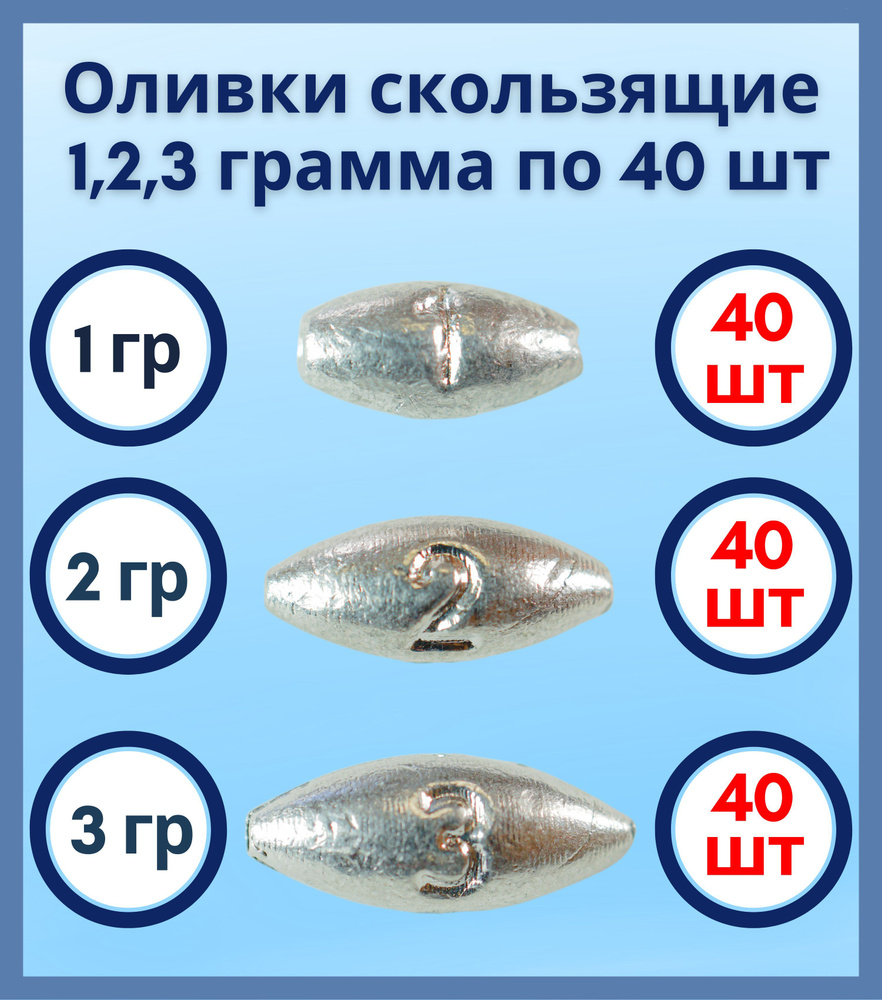 Оливки скользящие 1,2,3 грамма по 40 шт

1 гр

1

40 шт

2 гр

2

40 шт

3 гр

3

40 шт